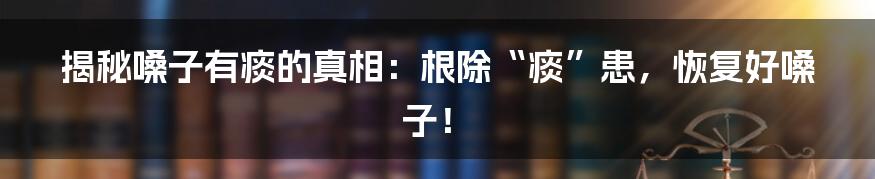 揭秘嗓子有痰的真相：根除“痰”患，恢复好嗓子！